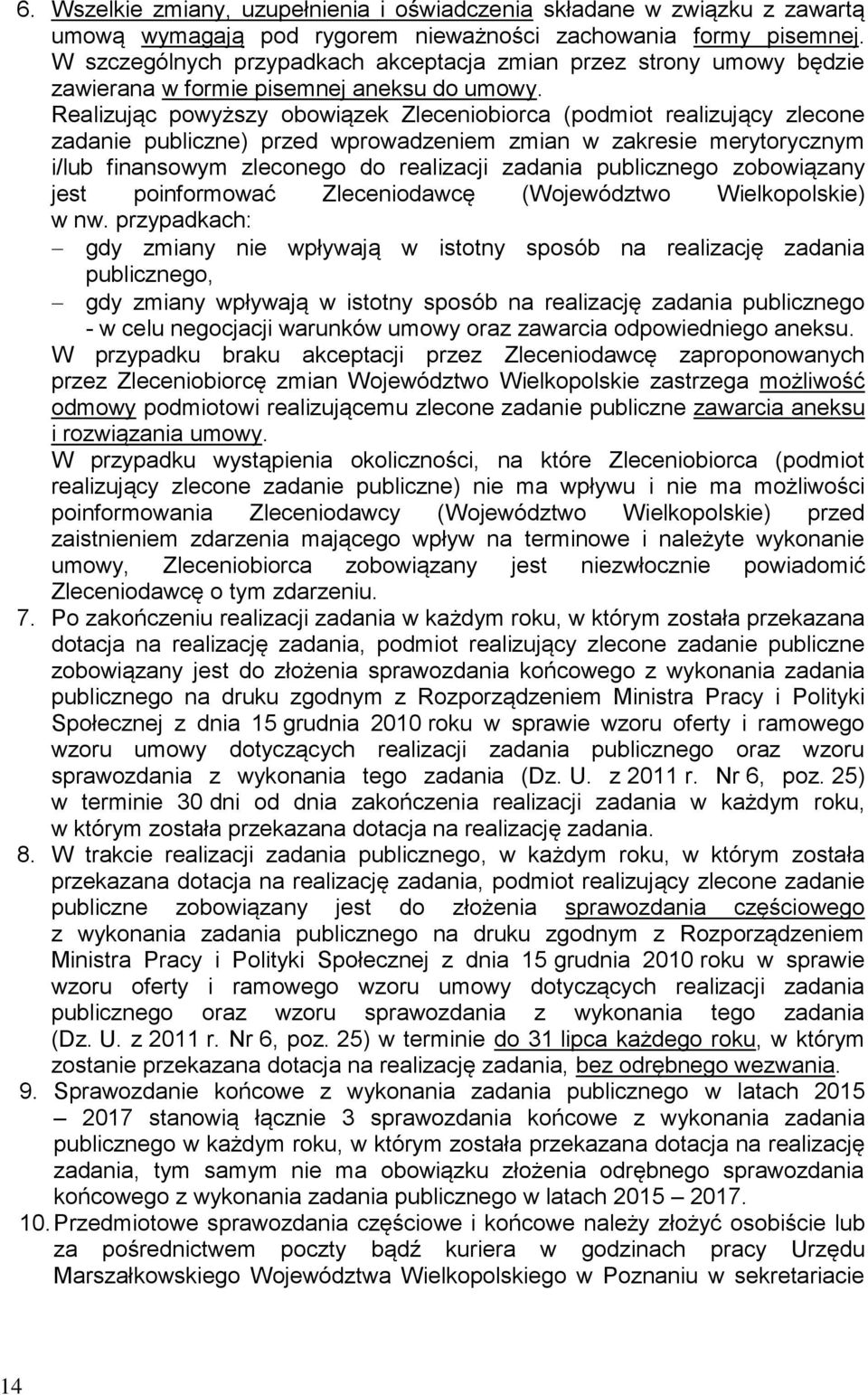 6. Wszelkie zmiany, uzupełnienia i oświadczenia składane w związku z zawartą umową wymagają pod rygorem nieważności zachowania formy pisemnej. W szczególnych przypadkach akceptacja zmian przez strony umowy będzie zawierana w formie pisemnej aneksu do umowy.
Realizując powyższy obowiązek Zleceniobiorca (podmiot realizujący zlecone zadanie publiczne) przed wprowadzeniem zmian w zakresie merytorycznym i/lub finansowym zleconego do realizacji zadania publicznego zobowiązany jest poinformować Zleceniodawcę (Województwo Wielkopolskie) w nw. przypadkach:
– gdy zmiany nie wpływają w istotny sposób na realizację zadania publicznego,
– gdy zmiany wpływają w istotny sposób na realizację zadania publicznego - w celu negocjacji warunków umowy oraz zawarcia odpowiedniego aneksu.
W przypadku braku akceptacji przez Zleceniodawcę zaproponowanych przez Zleceniobiorcę zmian Województwo Wielkopolskie zastrzega możliwość odmowy podmiotowi realizującemu zlecone zadanie publiczne zawarcia aneksu i rozwiązania umowy.
W przypadku wystąpienia okoliczności, na które Zleceniobiorca (podmiot realizujący zlecone zadanie publiczne) nie ma wpływu i nie ma możliwości poinformowania Zleceniodawcy (Województwo Wielkopolskie) przed zaistnieniem zdarzenia mającego wpływ na terminowe i należyte wykonanie umowy, Zleceniobiorca zobowiązany jest niezwłocznie powiadomić Zleceniodawcę o tym zdarzeniu.
7. Po zakończeniu realizacji zadania w każdym roku, w którym została przekazana dotacja na realizację zadania, podmiot realizujący zlecone zadanie publiczne zobowiązany jest do złożenia sprawozdania końcowego z wykonania zadania publicznego na druku zgodnym z Rozporządzeniem Ministra Pracy i Polityki Społecznej z dnia 15 grudnia 2010 roku w sprawie wzoru oferty i ramowego wzoru umowy dotyczących realizacji zadania publicznego oraz wzoru sprawozdania z wykonania tego zadania (Dz. U. z 2011 r. Nr 6, poz. 25) w terminie 30 dni od dnia zakończenia realizacji zadania w każdym roku, w którym została przekazana dotacja na realizację zadania.
8. W trakcie realizacji zadania publicznego, w każdym roku, w którym została przekazana dotacja na realizację zadania, podmiot realizujący zlecone zadanie publiczne zobowiązany jest do złożenia sprawozdania częściowego z wykonania zadania publicznego na druku zgodnym z Rozporządzeniem Ministra Pracy i Polityki Społecznej z dnia 15 grudnia 2010 roku w sprawie wzoru oferty i ramowego wzoru umowy dotyczących realizacji zadania publicznego oraz wzoru sprawozdania z wykonania tego zadania (Dz. U. z 2011 r. Nr 6, poz. 25) w terminie do 31 lipca każdego roku, w którym zostanie przekazana dotacja na realizację zadania, bez odrębnego wezwania.
9. Sprawozdanie końcowe z wykonania zadania publicznego w latach 2015 – 2017 stanowią łącznie 3 sprawozdania końcowe z wykonania zadania publicznego w każdym roku, w którym została przekazana dotacja na realizację zadania, tym samym nie ma obowiązku złożenia odrębnego sprawozdania końcowego z wykonania zadania publicznego w latach 2015 – 2017.
10. Przedmiotowe sprawozdania częściowe i końcowe należy złożyć osobiście lub za pośrednictwem poczty bądź kuriera w godzinach pracy Urzędu Marszałkowskiego Województwa Wielkopolskiego w Poznaniu w sekretariacie

14